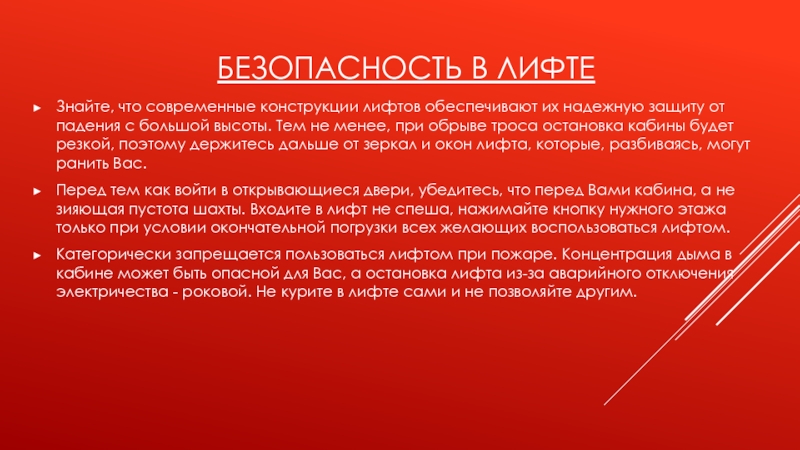 БЕЗОПАСНОСТЬ В ЛИФТЕ

Знайте, что современные конструкции лифтов обеспечивают их надежную защиту от падения с большой высоты. Тем не менее, при обрыве троса остановка кабины будет резкой, поэтому держитесь дальше от зеркал и окон лифта, которые, разбиваясь, могут ранить Вас.

Перед тем как войти в открывающиеся двери, убедитесь, что перед Вами кабина, а не зияющая пустота шахты. Входите в лифт не спеша, нажимайте кнопку нужного этажа только при условии окончательной погрузки всех желающих воспользоваться лифтом.

Категорически запрещается пользоваться лифтом при пожаре. Концентрация дыма в кабине может быть опасной для Вас, а остановка лифта из-за аварийного отключения электричества - роковой. Не курите в лифте сами и не позволяйте другим.